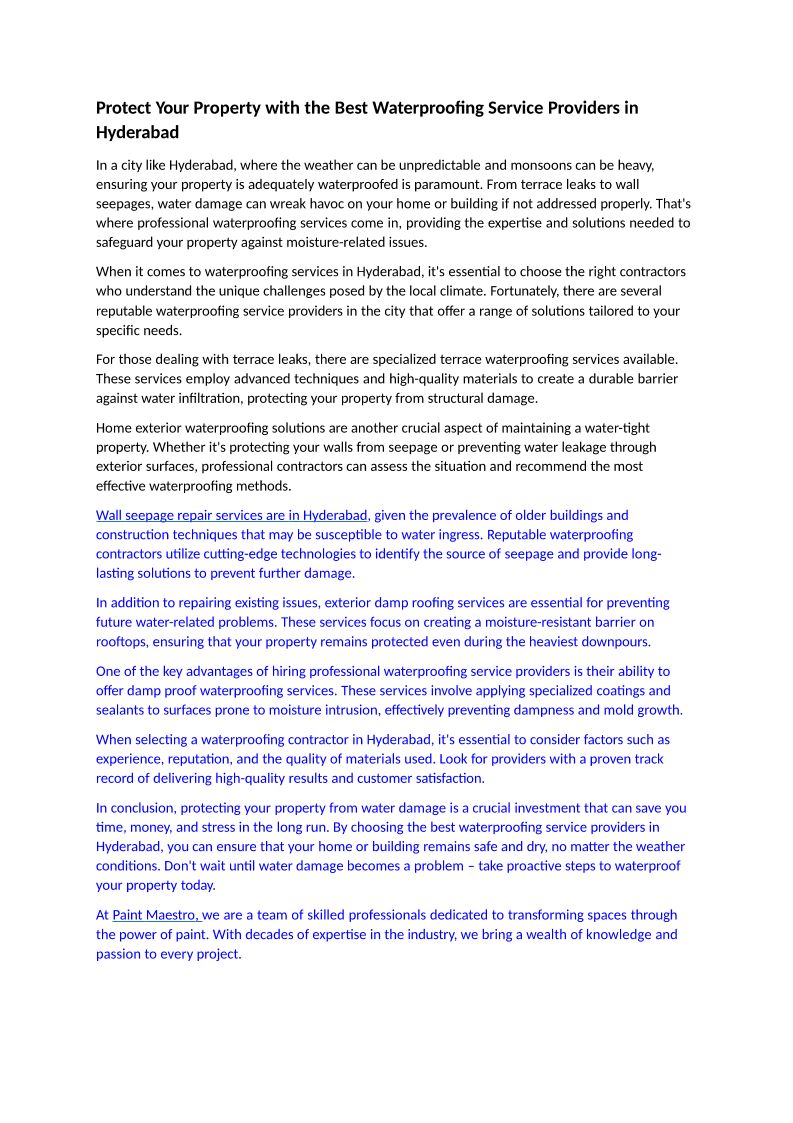 Protect Your Property with the Best Waterproofing Service Providers in Hyderabad

In a city like Hyderabad, where the weather can be unpredictable and monsoons can be heavy, ensuring your property is adequately waterproofed is paramount. From terrace leaks to wall seepages, water damage can wreak havoc on your home or building if not addressed properly. That's where professional waterproofing services come in, providing the expertise and solutions needed to safeguard your property against moisture-related issues.

When it comes to waterproofing services in Hyderabad, it's essential to choose the right contractors who understand the unique challenges posed by the local climate. Fortunately, there are several reputable waterproofing service providers in the city that offer a range of solutions tailored to your specific needs.

For those dealing with terrace leaks, there are specialized terrace waterproofing services available. These services employ advanced techniques and high-quality materials to create a durable barrier against water infiltration, protecting your property from structural damage.

Home exterior waterproofing solutions are another crucial aspect of maintaining a water-tight property. Whether it's protecting your walls from seepage or preventing water leakage through exterior surfaces, professional contractors can assess the situation and recommend the most effective waterproofing methods.

Wall seepage repair services are in Hyderabad, given the prevalence of older buildings and construction techniques that may be susceptible to water ingress. Reputable waterproofing contractors utilize cutting-edge technologies to identify the source of seepage and provide long-lasting solutions to prevent further damage.

In addition to repairing existing issues, exterior damp roofing services are essential for preventing future water-related problems. These services focus on creating a moisture-resistant barrier on rooftops, ensuring that your property remains protected even during the heaviest downpours.

One of the key advantages of hiring professional waterproofing service providers is their ability to offer damp proof waterproofing services. These services involve applying specialized coatings and sealants to surfaces prone to moisture intrusion, effectively preventing dampness and mold growth.

When selecting a waterproofing contractor in Hyderabad, it's essential to consider factors such as experience, reputation, and the quality of materials used. Look for providers with a proven track record of delivering high-quality results and customer satisfaction.

In conclusion, protecting your property from water damage is a crucial investment that can save you time, money, and stress in the long run. By choosing the best waterproofing service providers in Hyderabad, you can ensure that your home or building remains safe and dry, no matter the weather conditions. Don't wait until water damage becomes a problem – take proactive steps to waterproof your property today.

At Paint Maestro, we are a team of skilled professionals dedicated to transforming spaces through the power of paint. With decades of expertise in the industry, we bring a wealth of knowledge and passion to every project.